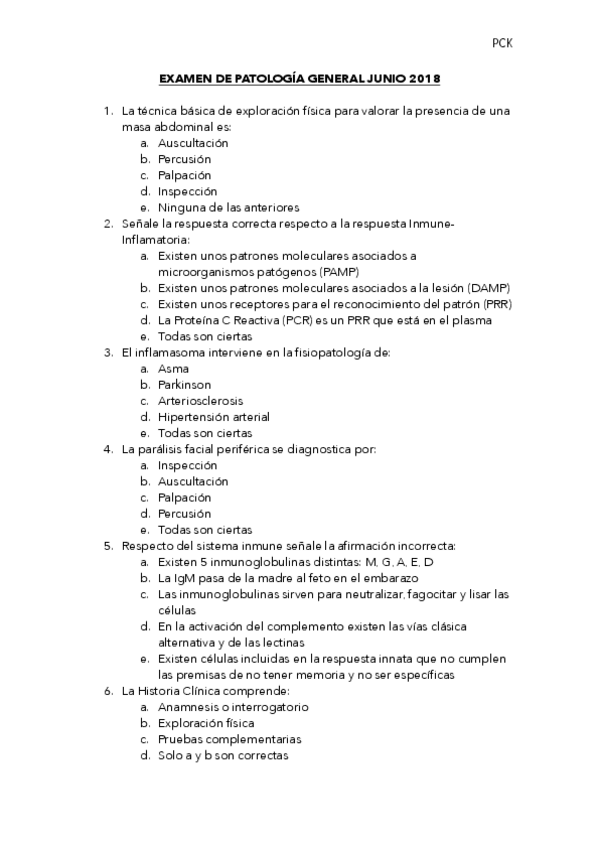 PCK

EXAMEN DE PATOLOGÍA GENERAL JUNIO 2018

1. La técnica básica de exploración física para valorar la presencia de una masa abdominal es:
a. Auscultación
b. Percusión
c. Palpación
d. Inspección
e. Ninguna de las anteriores
2. Señale la respuesta correcta respecto a la respuesta Inmune-Inflamatoria:
a. Existen unos patrones moleculares asociados a microorganismos patógenos (PAMP)
b. Existen unos patrones moleculares asociados a la lesión (DAMP)
c. Existen unos receptores para el reconocimiento del patrón (PRR)
d. La Proteína C Reactiva (PCR) es un PRR que está en el plasma
e. Todas son ciertas
3. El inflamasoma interviene en la fisiopatología de:
a. Asma
b. Parkinson
c. Arteriosclerosis
d. Hipertensión arterial
e. Todas son ciertas
4. La parálisis facial periférica se diagnostica por:
a. Inspección
b. Auscultación
c. Palpación
d. Percusión
e. Todas son ciertas
5. Respecto del sistema inmune señale la afirmación incorrecta:
a. Existen 5 inmunoglobulinas distintas: M, G, A, E, D
b. La IgM pasa de la madre al feto en el embarazo
c. Las inmunoglobulinas sirven para neutralizar, fagocitar y lisar las células
d. En la activación del complemento existen las vías clásica alternativa y de las lectinas
e. Existen células incluidas en la respuesta innata que no cumplen las premisas de no tener memoria y no ser específicas
6. La Historia Clínica comprende:
a. Anamnesis o interrogatorio
b. Exploración física
c. Pruebas complementarias
d. Solo a y b son correctas